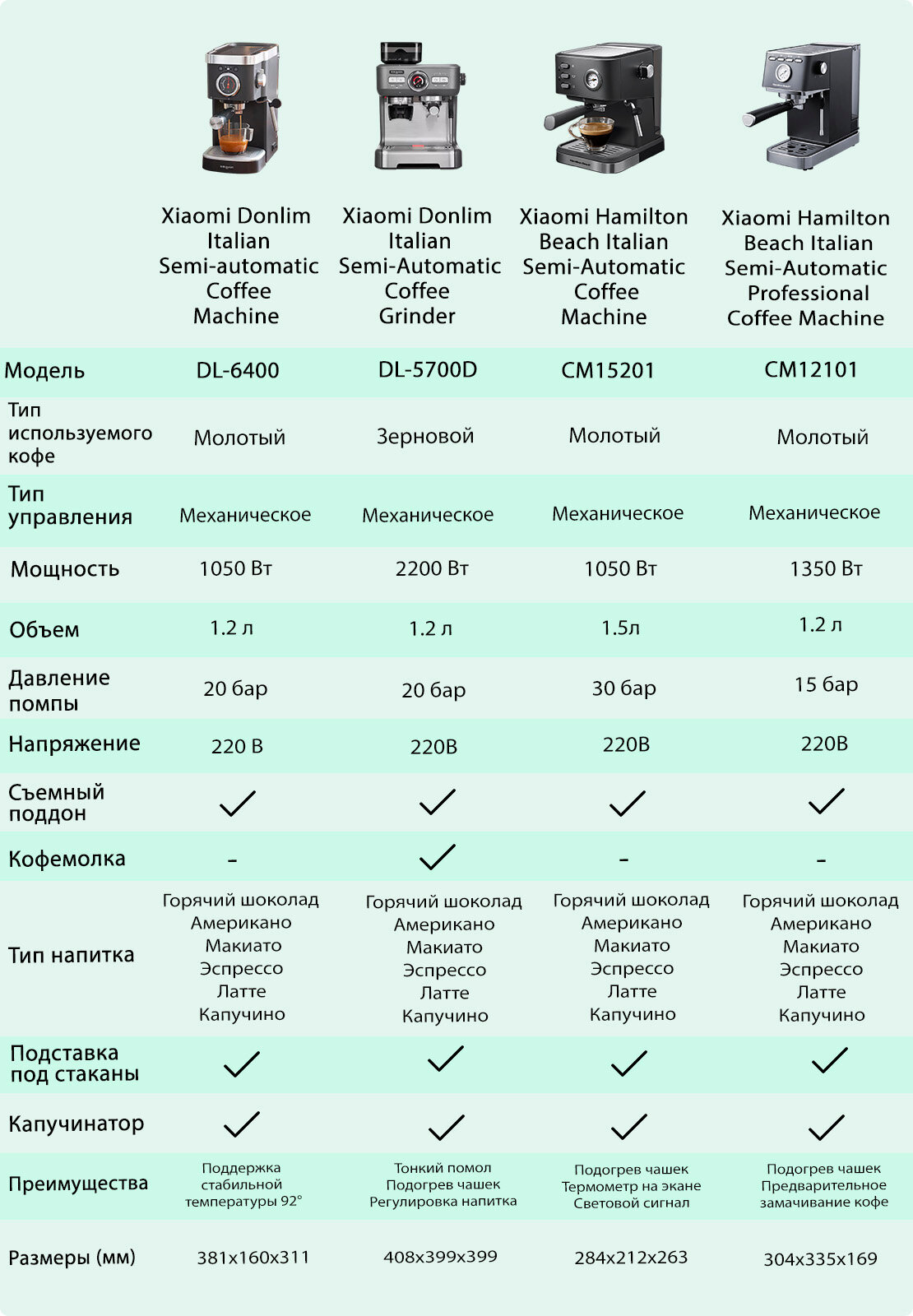 | | Xiaomi Donlim Italian Semi-automatic Coffee Machine | Xiaomi Donlim Italian Semi-Automatic Coffee Grinder | Xiaomi Hamilton Beach Italian Semi-Automatic Coffee Machine | Xiaomi Hamilton Beach Italian Semi-Automatic Professional Coffee Machine |
|---|---|---|---|---|
| Модель | DL-6400 | DL-5700D | CM15201 | CM12101 |
| Тип используемого кофе | Молотый | Зерновой | Молотый | Молотый |
| Тип управления | Механическое | Механическое | Механическое | Механическое |
| Мощность | 1050 Вт | 2200 Вт | 1050 Вт | 1350 Вт |
| Объем | 1.2 л | 1.2 л | 1.5л | 1.2 л |
| Давление помпы | 20 бар | 20 бар | 30 бар | 15 бар |
| Напряжение | 220 В | 220В | 220В | 220В |
| Съемный поддон | ✓ | ✓ | ✓ | ✓ |
| Кофемолка | - | ✓ | - | - |
| Тип напитка | Горячий шоколад Американо Макиато Эспрессо Латте Капучино | Горячий шоколад Американо Макиато Эспрессо Латте Капучино | Горячий шоколад Американо Макиато Эспрессо Латте Капучино | Горячий шоколад Американо Макиато Эспрессо Латте Капучино |
| Подставка под стаканы | ✓ | ✓ | ✓ | ✓ |
| Капучинатор | ✓ | ✓ | ✓ | ✓ |
| Преимущества | Поддержка стабильной температуры 92° | Тонкий помол Подогрев чашек Регулировка напитка | Подогрев чашек Термометр на экане Световой сигнал | Подогрев чашек Предварительное замачивание кофе |
| Размеры (мм) | 381x160x311 | 408x399x399 | 284x212x263 | 304x335x169 |